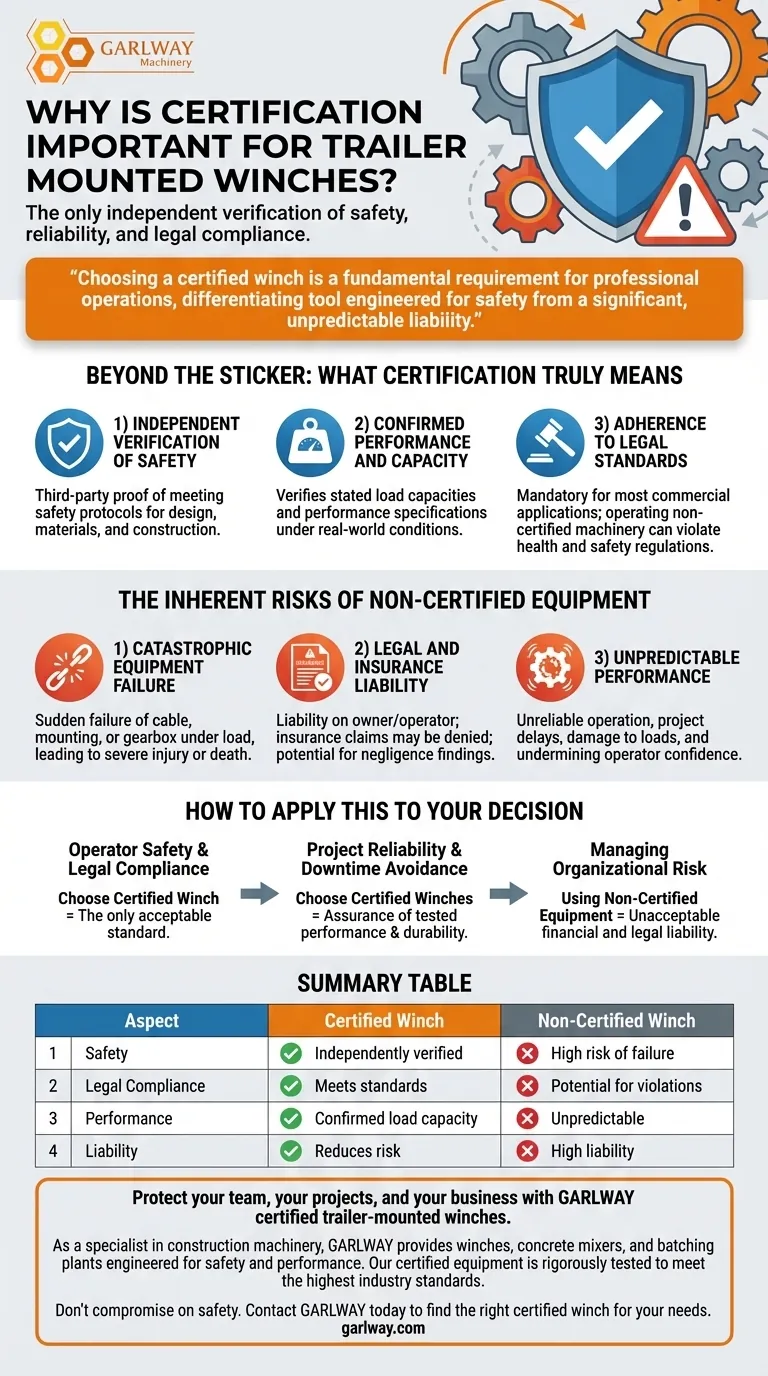 GARLWAY
Machinery

WHY IS CERTIFICATION IMPORTANT FOR TRAILER MOUNTED WINCHES?

The only independent verification of safety, reliability, and legal compliance.

"Choosing a certified winch is a fundamental requirement for professional operations, differentiating tool engineered for safety from a significant, unpredictable liability."

BEYOND THE STICKER: WHAT CERTIFICATION TRULY MEANS

1) INDEPENDENT VERIFICATION OF SAFETY
Third-party proof of meeting safety protocols for design, materials, and construction.

2) CONFIRMED PERFORMANCE AND CAPACITY
Verifies stated load capacities and performance specifications under real-world conditions.

3) ADHERENCE TO LEGAL STANDARDS
Mandatory for most commercial applications; operating non-certified machinery can violate health and safety regulations.

THE INHERENT RISKS OF NON-CERTIFIED EQUIPMENT

1) CATASTROPHIC EQUIPMENT FAILURE
Sudden failure of cable, mounting, or gearbox under load, leading to severe injury or death.

2) LEGAL AND INSURANCE LIABILITY
Liability on owner/operator; insurance claims may be denied; potential for negligence findings.

3) UNPREDICTABLE PERFORMANCE
Unreliable operation, project delays, damage to loads, and undermining operator confidence.

HOW TO APPLY THIS TO YOUR DECISION

Operator Safety & Legal Compliance
Choose Certified Winch = The only acceptable standard.

Project Reliability & Downtime Avoidance
Choose Certified Winches = Assurance of tested performance & durability.

Managing Organizational Risk
Using Non-Certified Equipment = Unacceptable financial and legal liability.

SUMMARY TABLE

| | Aspect | Certified Winch | Non-Certified Winch |
|---|---|---|---|
| 1 | Safety | Independently verified | High risk of failure |
| 2 | Legal Compliance | Meets standards | Potential for violations |
| 3 | Performance | Confirmed load capacity | Unpredictable |
| 4 | Liability | Reduces risk | High liability |

Protect your team, your projects, and your business with GARLWAY certified trailer-mounted winches.

As a specialist in construction machinery, GARLWAY provides winches, concrete mixers, and batching plants engineered for safety and performance. Our certified equipment is rigorously tested to meet the highest industry standards.

Don't compromise on safety. Contact GARLWAY today to find the right certified winch for your needs.
garlway.com